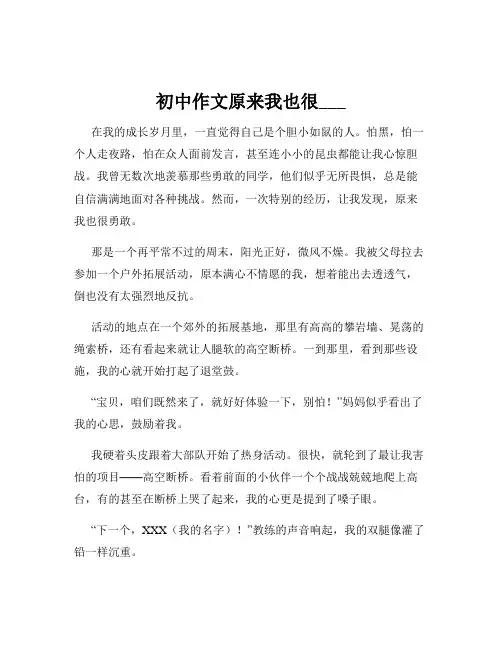 初中作文原来我也很___

在我的成长岁月里，一直觉得自己是个胆小如鼠的人。怕黑，怕一个人走夜路，怕在众人面前发言，甚至连小小的昆虫都能让我心惊胆战。我曾无数次地羡慕那些勇敢的同学，他们似乎无所畏惧，总是能自信满满地面对各种挑战。然而，一次特别的经历，让我发现，原来我也很勇敢。

那是一个再平常不过的周末，阳光正好，微风不燥。我被父母拉去参加一个户外拓展活动，原本满心不情愿的我，想着能出去透透气，倒也没有太强烈地反抗。

活动的地点在一个郊外的拓展基地，那里有高高的攀岩墙、晃荡的绳索桥，还有看起来就让人腿软的高空断桥。一到那里，看到那些设施，我的心就开始打起了退堂鼓。

“宝贝，咱们既然来了，就好好体验一下，别怕！”妈妈似乎看出了我的心思，鼓励着我。

我硬着头皮跟着大部队开始了热身活动。很快，就轮到了最让我害怕的项目——高空断桥。看着前面的小伙伴一个个战战兢兢地爬上高台，有的甚至在断桥上哭了起来，我的心更是提到了嗓子眼。

“下一个，XXX（我的名字）！”教练的声音响起，我的双腿像灌了铅一样沉重。